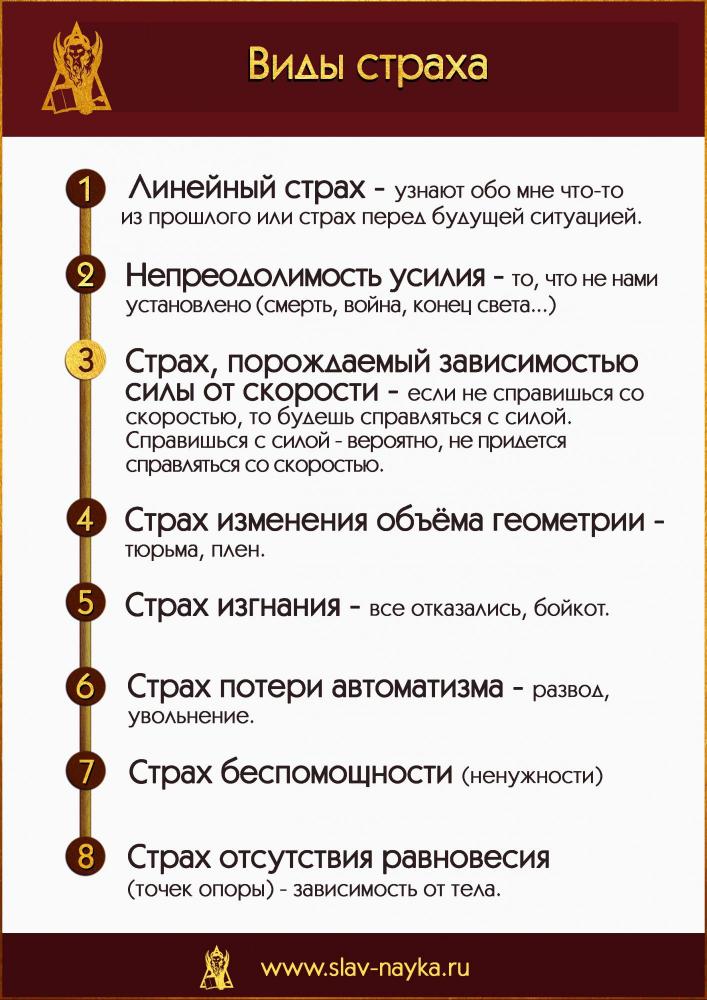 Виды страха

1 Линейный страх - узнают обо мне что-то из прошлого или страх перед будущей ситуацией.

2 Непреодолимость усилия - то, что не нами установлено (смерть, война, конец света...)

3 Страх, порождаемый зависимостью силы от скорости - если не справишься со скоростью, то будешь справляться с силой. Справишься с силой - вероятно, не придется справляться со скоростью.

4 Страх изменения объёма геометрии - тюрьма, плен.

5 Страх изгнания - все отказались, бойкот.

6 Страх потери автоматизма - развод, увольнение.

7 Страх беспомощности (ненужности)

8 Страх отсутствия равновесия (точек опоры) - зависимость от тела.

www.slav-nayka.ru